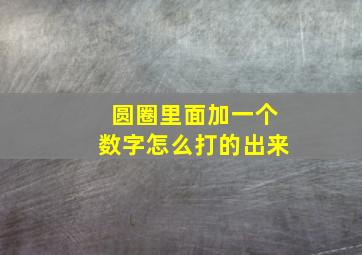 圆圈里面加一个
数字怎么打的出来